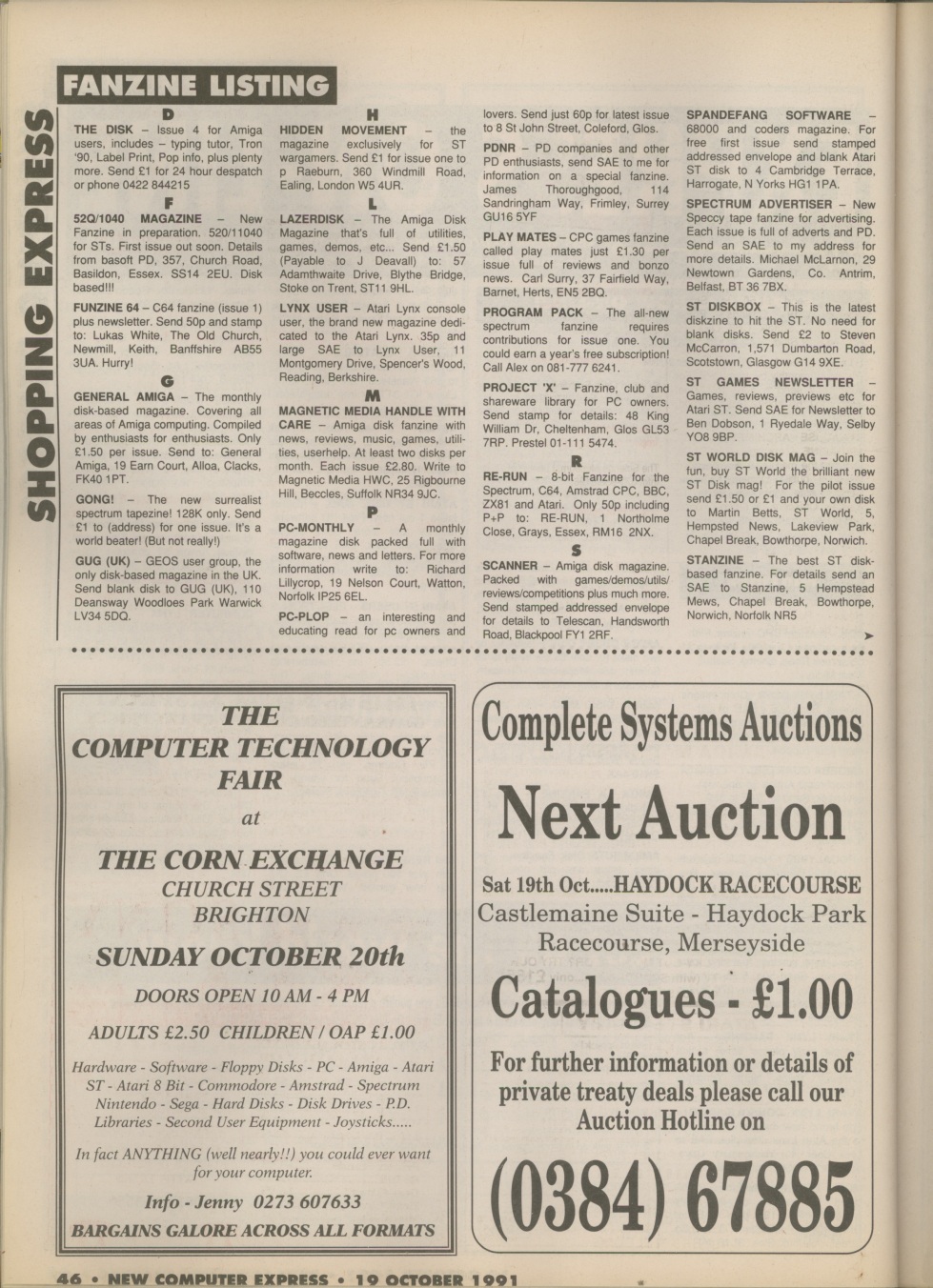 SHOPPING EXPRESS

FANZINE LISTING

D

THE DISK – Issue 4 for Amiga users, includes – typing tutor, Tron '90, Label Print, Pop info, plus plenty more. Send £1 for 24 hour despatch or phone 0422 844215

F

52Q/1040 MAGAZINE – New Fanzine in preparation. 520/11040 for STs. First issue out soon. Details from basoft PD, 357, Church Road, Basildon, Essex. SS14 2EU. Disk based!!!

FUNZINE 64 – C64 fanzine (issue 1) plus newsletter. Send 50p and stamp to: Lukas White, The Old Church, Newmill, Keith, Banffshire AB55 3UA. Hurry!

G

GENERAL AMIGA – The monthly disk-based magazine. Covering all areas of Amiga computing. Compiled by enthusiasts for enthusiasts. Only £1.50 per issue. Send to: General Amiga, 19 Earn Court, Alloa, Clacks, FK40 1PT.

GONG! – The new surrealist spectrum tapezine! 128K only. Send £1 to (address) for one issue. It's a world beater! (But not really!)

GUG (UK) – GEOS user group, the only disk-based magazine in the UK. Send blank disk to GUG (UK), 110 Deansway Woodloes Park Warwick LV34 5DQ.

H

HIDDEN MOVEMENT – the magazine exclusively for ST wargamers. Send £1 for issue one to p Raeburn, 360 Windmill Road, Ealing, London W5 4UR.

L

LAZERDISK – The Amiga Disk Magazine that's full of utilities, games, demos, etc... Send £1.50 (Payable to J Deavall) to: 57 Adamthwaite Drive, Blythe Bridge, Stoke on Trent, ST11 9HL.

LYNX USER – Atari Lynx console user, the brand new magazine dedicated to the Atari Lynx. 35p and large SAE to Lynx User, 11 Montgomery Drive, Spencer's Wood, Reading, Berkshire.

M

MAGNETIC MEDIA HANDLE WITH CARE – Amiga disk fanzine with news, reviews, music, games, utilities, userhelp. At least two disks per month. Each issue £2.80. Write to Magnetic Media HWC, 25 Rigbourne Hill, Beccles, Suffolk NR34 9JC.

P

PC-MONTHLY – A monthly magazine disk packed full with software, news and letters. For more information write to: Richard Lillycrop, 19 Nelson Court, Watton, Norfolk IP25 6EL.

PC-PLOP – an interesting and educating read for pc owners and lovers. Send just 60p for latest issue to 8 St John Street, Coleford, Glos.

PDNR – PD companies and other PD enthusiasts, send SAE to me for information on a special fanzine. James Thoroughgood, 114 Sandringham Way, Frimley, Surrey GU16 5YF

PLAY MATES – CPC games fanzine called play mates just £1.30 per issue full of reviews and bonzo news. Carl Surry, 37 Fairfield Way, Barnet, Herts, EN5 2BQ.

PROGRAM PACK – The all-new spectrum fanzine requires contributions for issue one. You could earn a year's free subscription! Call Alex on 081-777 6241.

PROJECT 'X' – Fanzine, club and shareware library for PC owners. Send stamp for details: 48 King William Dr, Cheltenham, Glos GL53 7RP. Prestel 01-111 5474.

R

RE-RUN – 8-bit Fanzine for the Spectrum, C64, Amstrad CPC, BBC, ZX81 and Atari. Only 50p including P+P to: RE-RUN, 1 Northolme Close, Grays, Essex, RM16 2NX.

S

SCANNER – Amiga disk magazine. Packed with games/demos/utils/reviews/competitions plus much more. Send stamped addressed envelope for details to Telescan, Handsworth Road, Blackpool FY1 2RF.

SPANDEFANG SOFTWARE – 68000 and coders magazine. For free first issue send stamped addressed envelope and blank Atari ST disk to 4 Cambridge Terrace, Harrogate, N Yorks HG1 1PA.

SPECTRUM ADVERTISER – New Speccy tape fanzine for advertising. Each issue is full of adverts and PD. Send an SAE to my address for more details. Michael McLarnon, 29 Newtown Gardens, Co. Antrim, Belfast, BT 36 7BX.

ST DISKBOX – This is the latest diskzine to hit the ST. No need for blank disks. Send £2 to Steven McCarron, 1,571 Dumbarton Road, Scotstown, Glasgow G14 9XE.

ST GAMES NEWSLETTER – Games, reviews, previews etc for Atari ST. Send SAE for Newsletter to Ben Dobson, 1 Ryedale Way, Selby YO8 9BP.

ST WORLD DISK MAG – Join the fun, buy ST World the brilliant new ST Disk mag! For the pilot issue send £1.50 or £1 and your own disk to Martin Betts, ST World, 5, Hempsted News, Lakeview Park, Chapel Break, Bowthorpe, Norwich.

STANZINE – The best ST disk-based fanzine. For details send an SAE to Stanzine, 5 Hempstead Mews, Chapel Break, Bowthorpe, Norwich, Norfolk NR5

THE COMPUTER TECHNOLOGY FAIR

at

THE CORN EXCHANGE
CHURCH STREET
BRIGHTON

SUNDAY OCTOBER 20th

DOORS OPEN 10 AM - 4 PM

ADULTS £2.50 CHILDREN / OAP £1.00

Hardware - Software - Floppy Disks - PC - Amiga - Atari ST - Atari 8 Bit - Commodore - Amstrad - Spectrum Nintendo - Sega - Hard Disks - Disk Drives - P.D. Libraries - Second User Equipment - Joysticks.....

In fact ANYTHING (well nearly!!) you could ever want for your computer.

Info - Jenny 0273 607633

BARGAINS GALORE ACROSS ALL FORMATS

Complete Systems Auctions

Next Auction

Sat 19th Oct.....HAYDOCK RACECOURSE
Castlemaine Suite - Haydock Park Racecourse, Merseyside

Catalogues - £1.00

For further information or details of private treaty deals please call our Auction Hotline on

(0384) 67885

46 • NEW COMPUTER EXPRESS • 19 OCTOBER 1991